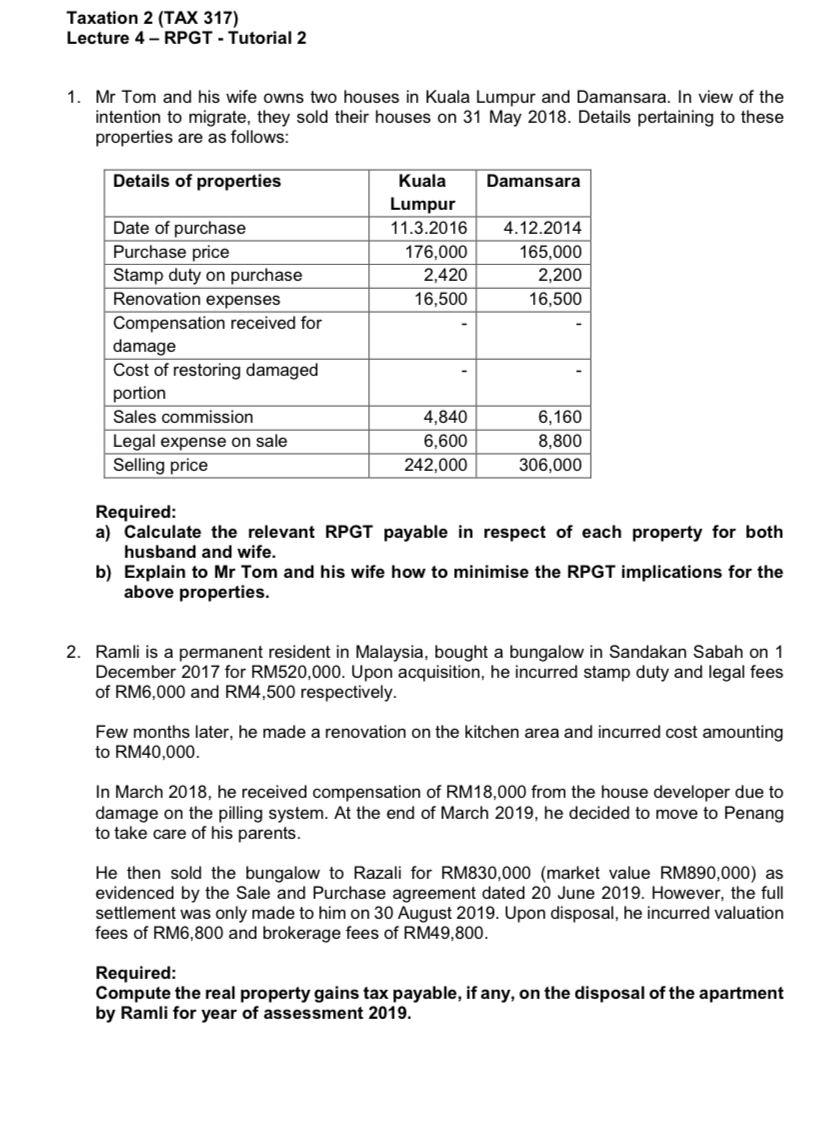 Taxation 2 (TAX 317)
Lecture 4 – RPGT - Tutorial 2

1. Mr Tom and his wife owns two houses in Kuala Lumpur and Damansara. In view of the intention to migrate, they sold their houses on 31 May 2018. Details pertaining to these properties are as follows:

| Details of properties | Kuala Lumpur | Damansara |
|---|---|---|
| Date of purchase | 11.3.2016 | 4.12.2014 |
| Purchase price | 176,000 | 165,000 |
| Stamp duty on purchase | 2,420 | 2,200 |
| Renovation expenses | 16,500 | 16,500 |
| Compensation received for damage | - | - |
| Cost of restoring damaged portion | - | - |
| Sales commission | 4,840 | 6,160 |
| Legal expense on sale | 6,600 | 8,800 |
| Selling price | 242,000 | 306,000 |

Required:
a) Calculate the relevant RPGT payable in respect of each property for both husband and wife.
b) Explain to Mr Tom and his wife how to minimise the RPGT implications for the above properties.

2. Ramli is a permanent resident in Malaysia, bought a bungalow in Sandakan Sabah on 1 December 2017 for RM520,000. Upon acquisition, he incurred stamp duty and legal fees of RM6,000 and RM4,500 respectively.

Few months later, he made a renovation on the kitchen area and incurred cost amounting to RM40,000.

In March 2018, he received compensation of RM18,000 from the house developer due to damage on the pilling system. At the end of March 2019, he decided to move to Penang to take care of his parents.

He then sold the bungalow to Razali for RM830,000 (market value RM890,000) as evidenced by the Sale and Purchase agreement dated 20 June 2019. However, the full settlement was only made to him on 30 August 2019. Upon disposal, he incurred valuation fees of RM6,800 and brokerage fees of RM49,800.

Required:
Compute the real property gains tax payable, if any, on the disposal of the apartment by Ramli for year of assessment 2019.